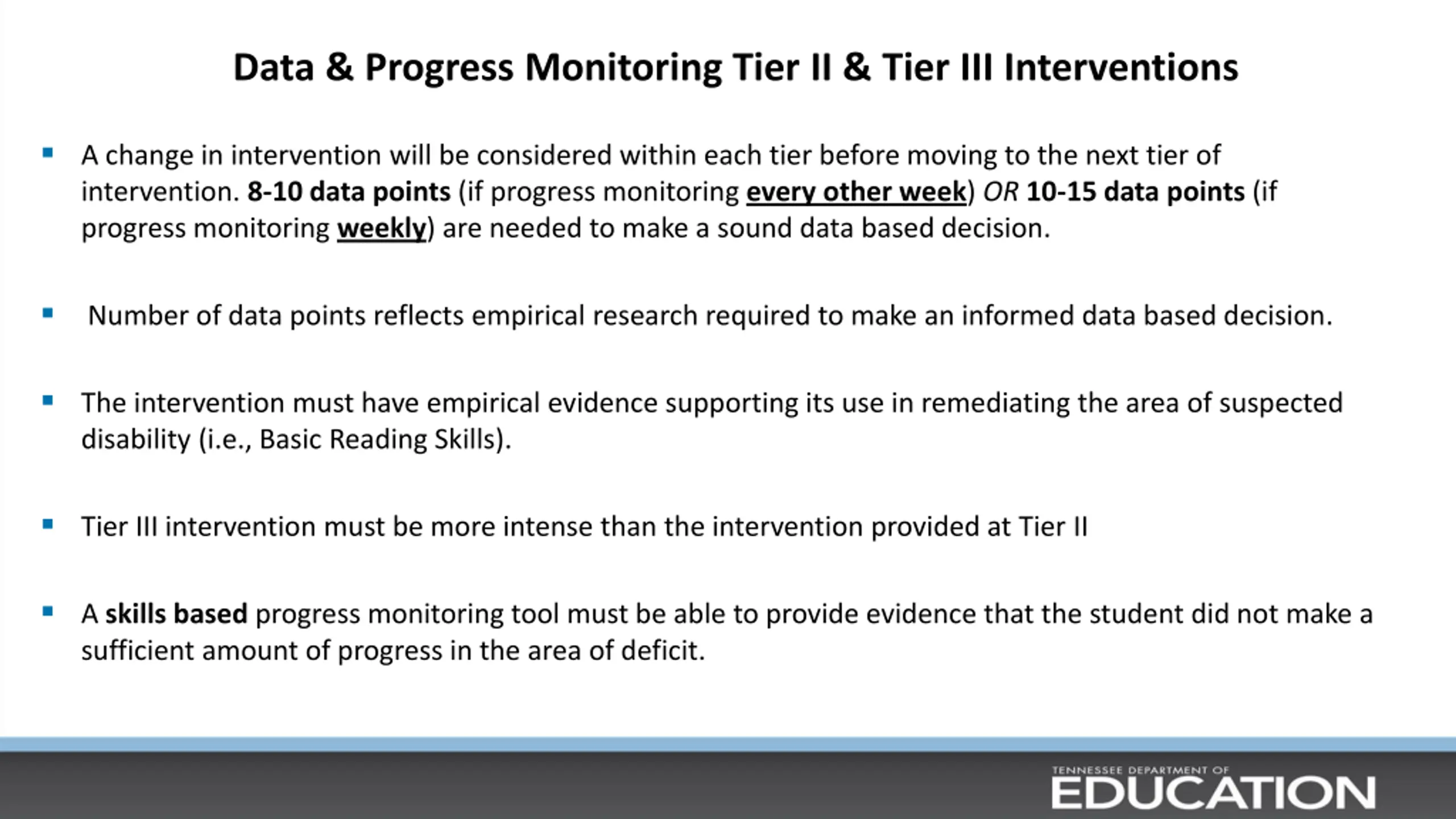 Data & Progress Monitoring Tier II & Tier III Interventions

▪ A change in intervention will be considered within each tier before moving to the next tier of intervention. 8-10 data points (if progress monitoring every other week) OR 10-15 data points (if progress monitoring weekly) are needed to make a sound data based decision.

▪ Number of data points reflects empirical research required to make an informed data based decision.

▪ The intervention must have empirical evidence supporting its use in remediating the area of suspected disability (i.e., Basic Reading Skills).

▪ Tier III intervention must be more intense than the intervention provided at Tier II

▪ A skills based progress monitoring tool must be able to provide evidence that the student did not make a sufficient amount of progress in the area of deficit.

TENNESSEE DEPARTMENT OF
EDUCATION